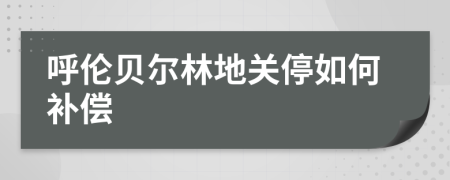 呼伦贝尔林地关停如何补偿